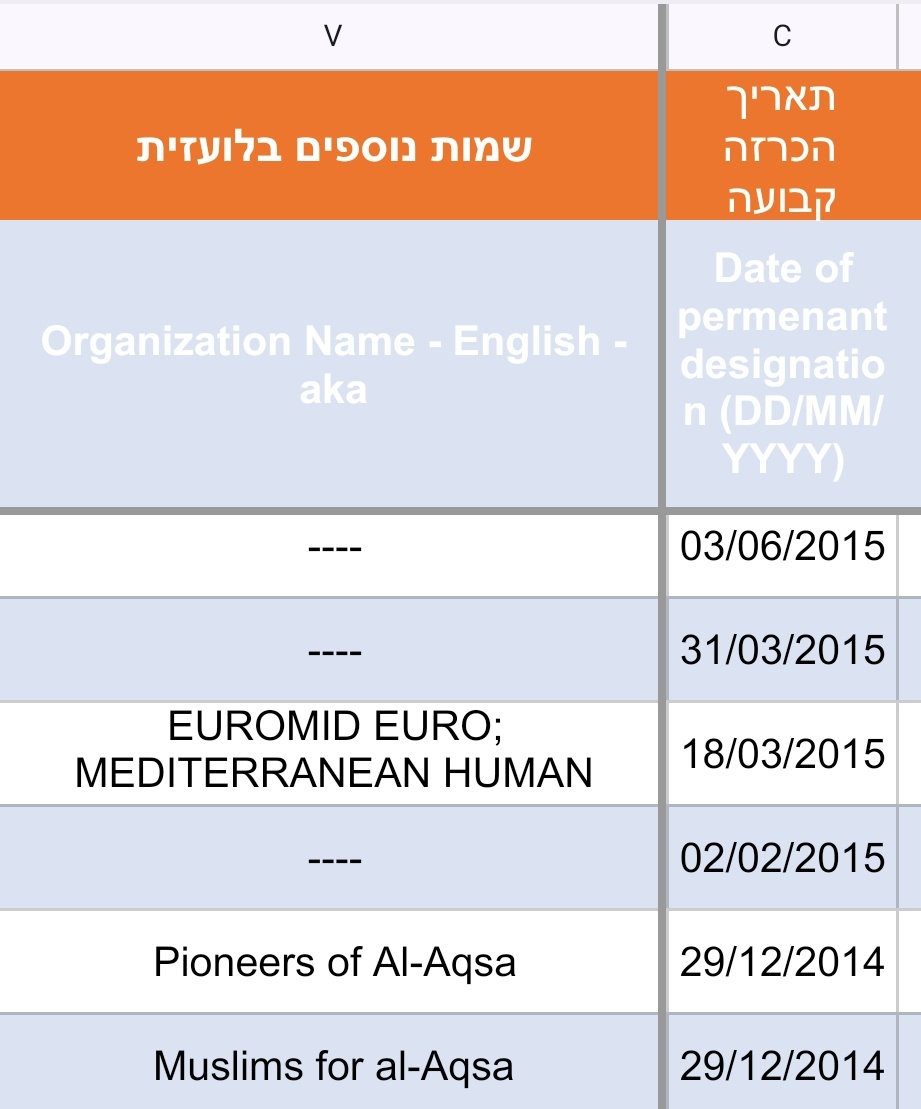 | V | C |
|---|---|
| שמות נוספים בלועזית | תאריך הכרזה קבועה |
| Organization Name - English - aka | Date of permenant designation (DD/MM/YYYY) |
| ---- | 03/06/2015 |
| ---- | 31/03/2015 |
| EUROMID EURO; MEDITERRANEAN HUMAN | 18/03/2015 |
| ---- | 02/02/2015 |
| Pioneers of Al-Aqsa | 29/12/2014 |
| Muslims for al-Aqsa | 29/12/2014 |